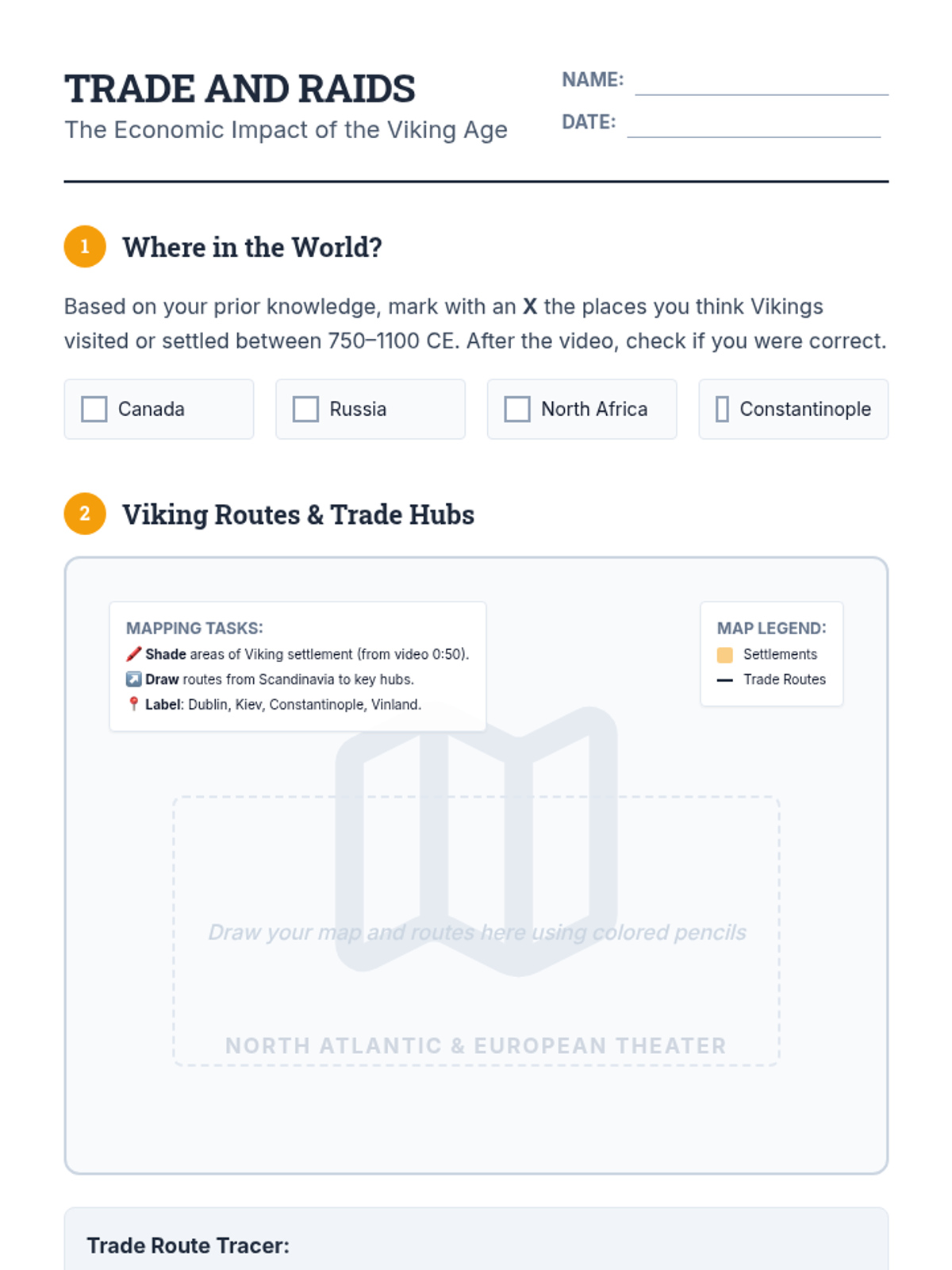 TRADE AND RAIDS
The Economic Impact of the Viking Age

NAME: ____
DATE: ____

1 Where in the World?

Based on your prior knowledge, mark with an X the places you think Vikings visited or settled between 750–1100 CE. After the video, check if you were correct.

☐ Canada
☐ Russia
☐ North Africa
☐ Constantinople

2 Viking Routes & Trade Hubs

MAPPING TASKS:
Shade areas of Viking settlement (from video 0:50).
Draw routes from Scandinavia to key hubs.
Label: Dublin, Kiev, Constantinople, Vinland.

MAP LEGEND:
Settlements
Trade Routes

Draw your map and routes here using colored pencils

NORTH ATLANTIC & EUROPEAN THEATER

Trade Route Tracer: